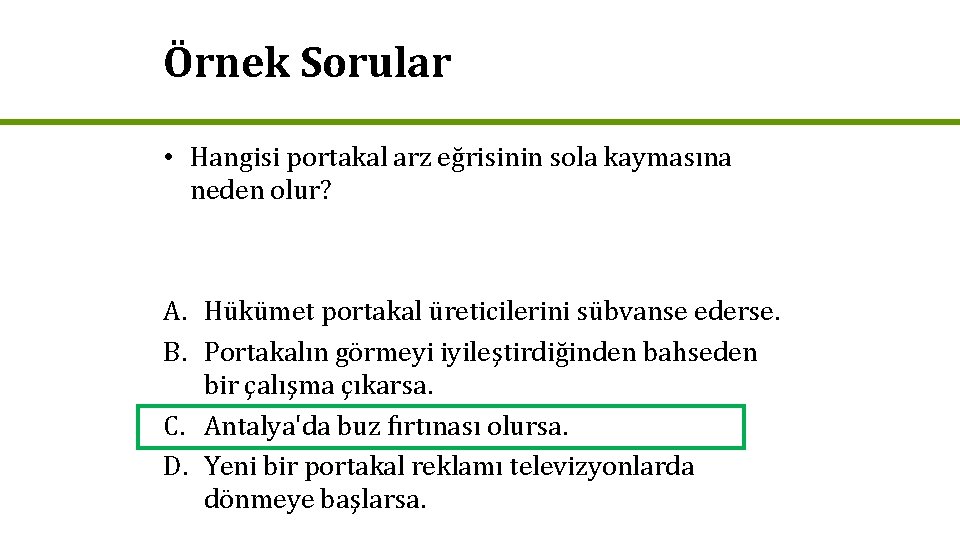 Örnek Sorular

• Hangisi portakal arz eğrisinin sola kaymasına neden olur?

A. Hükümet portakal üreticilerini sübvanse ederse.
B. Portakalın görmeyi iyileştirdiğinden bahseden bir çalışma çıkarsa.
C. Antalya'da buz fırtınası olursa.
D. Yeni bir portakal reklamı televizyonlarda dönmeye başlarsa.